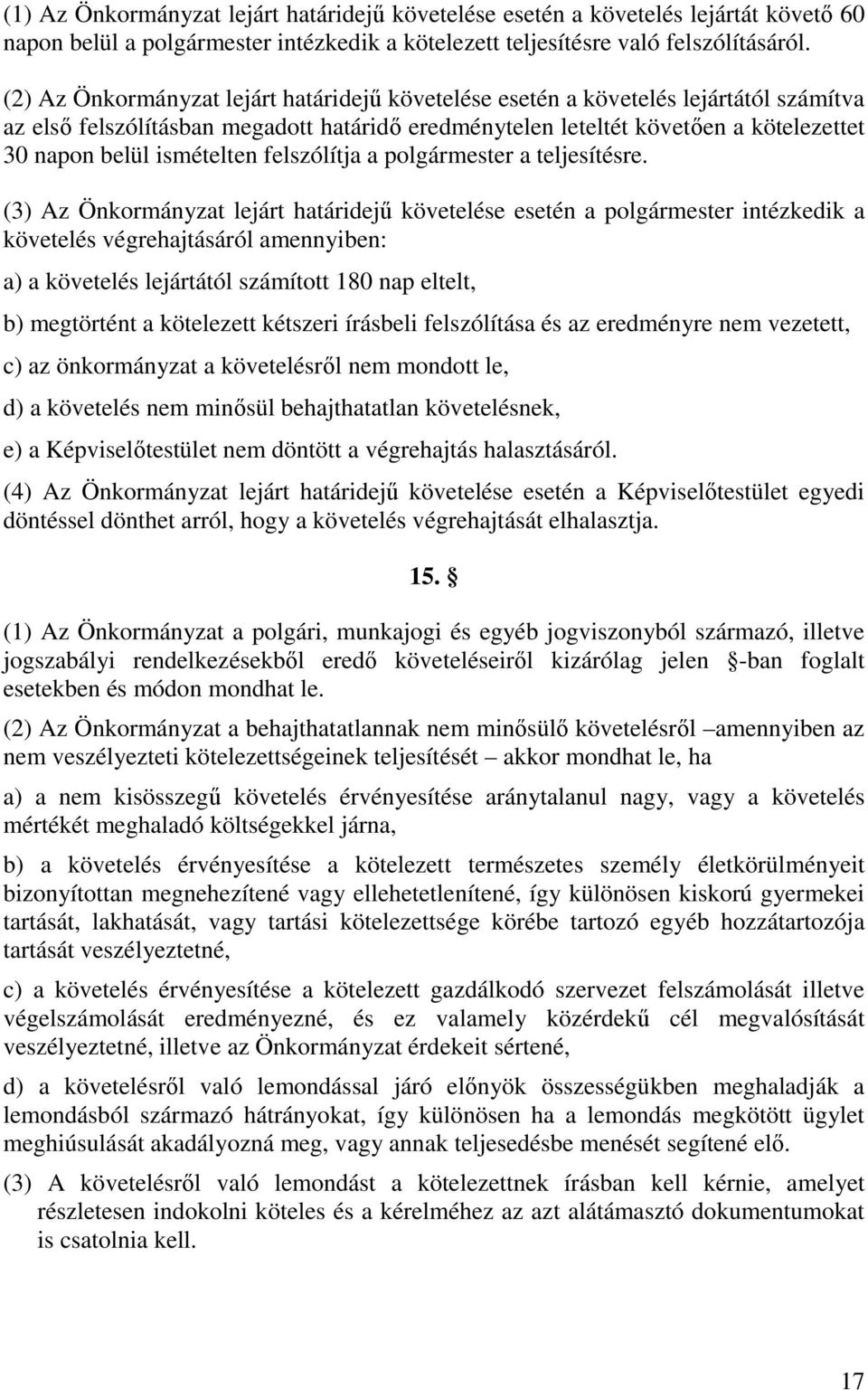 (1) Az Önkormányzat lejárt határidejű követelése esetén a követelés lejártát követő 60 napon belül a polgármester intézkedik a kötelezett teljesítésre való felszólításáról.

(2) Az Önkormányzat lejárt határidejű követelése esetén a követelés lejártától számítva az első felszólításban megadott határidő eredménytelen leteltét követően a kötelezettet 30 napon belül ismételten felszólítja a polgármester a teljesítésre.

(3) Az Önkormányzat lejárt határidejű követelése esetén a polgármester intézkedik a követelés végrehajtásáról amennyiben:

a) a követelés lejártától számított 180 nap eltelt,

b) megtörtént a kötelezett kétszeri írásbeli felszólítása és az eredményre nem vezetett,

c) az önkormányzat a követelésről nem mondott le,

d) a követelés nem minősül behajthatatlan követelésnek,

e) a Képviselőtestület nem döntött a végrehajtás halasztásáról.

(4) Az Önkormányzat lejárt határidejű követelése esetén a Képviselőtestület egyedi döntéssel dönthet arról, hogy a követelés végrehajtását elhalasztja.

15. §

(1) Az Önkormányzat a polgári, munkajogi és egyéb jogviszonyból származó, illetve jogszabályi rendelkezésekből eredő követeléseiről kizárólag jelen §-ban foglalt esetekben és módon mondhat le.

(2) Az Önkormányzat a behajthatatlannak nem minősülő követelésről –amennyiben az nem veszélyezteti kötelezettségeinek teljesítését – akkor mondhat le, ha

a) a nem kisösszegű követelés érvényesítése aránytalanul nagy, vagy a követelés mértékét meghaladó költségekkel járna,

b) a követelés érvényesítése a kötelezett természetes személy életkörülményeit bizonyítottan megnehezítené vagy ellehetetlenítené, így különösen kiskorú gyermekei tartását, lakhatását, vagy tartási kötelezettsége körébe tartozó egyéb hozzátartozója tartását veszélyeztetné,

c) a követelés érvényesítése a kötelezett gazdálkodó szervezet felszámolását illetve végelszámolását eredményezné, és ez valamely közérdekű cél megvalósítását veszélyeztetné, illetve az Önkormányzat érdekeit sértené,

d) a követelésről való lemondással járó előnyök összességükben meghaladják a lemondásból származó hátrányokat, így különösen ha a lemondás megkötött ügylet meghiúsulását akadályozná meg, vagy annak teljesedésbe menését segítené elő.

(3) A követelésről való lemondást a kötelezettnek írásban kell kérnie, amelyet részletesen indokolni köteles és a kérelméhez az azt alátámasztó dokumentumokat is csatolnia kell.

17